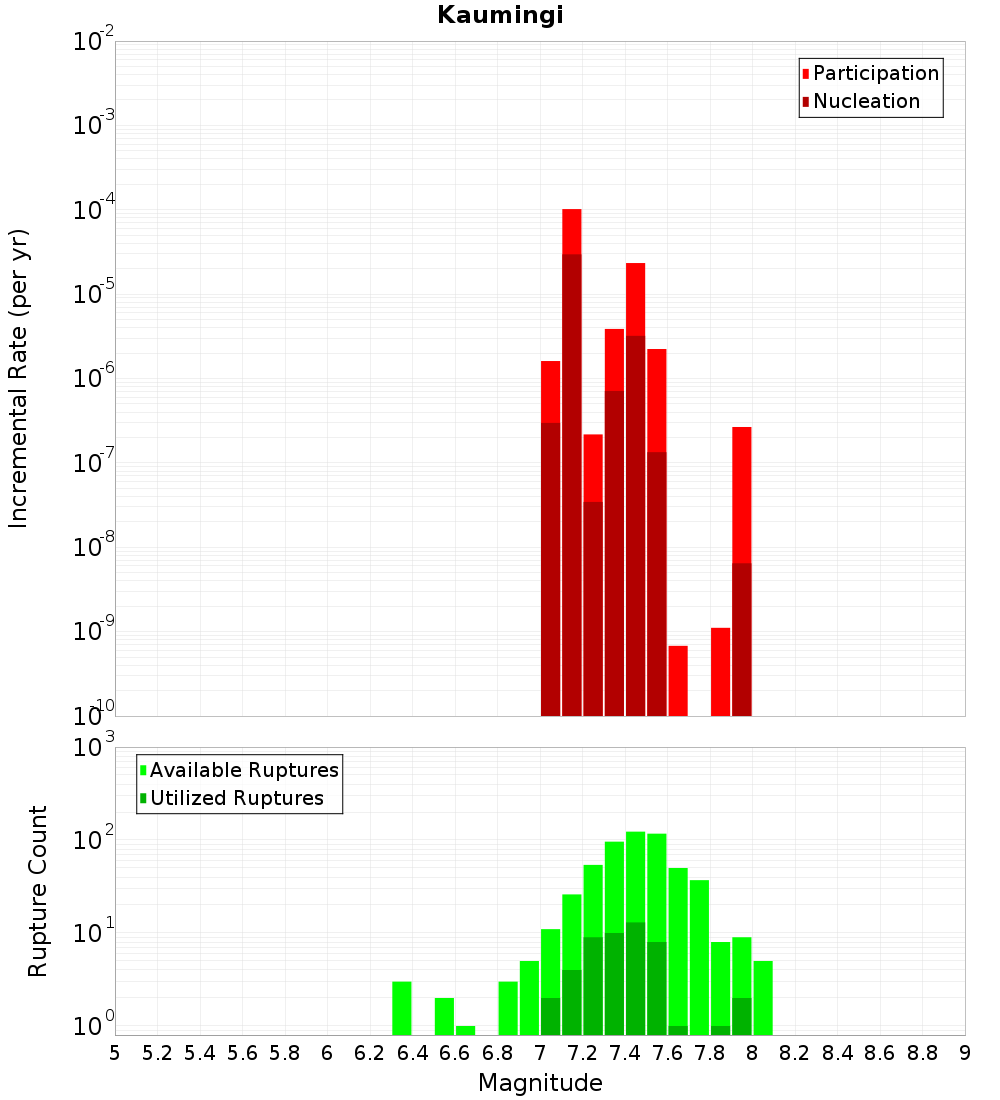 Kaumingi

Participation
Nucleation

Incremental Rate (per yr)

$10^{-2}$
$10^{-3}$
$10^{-4}$
$10^{-5}$
$10^{-6}$
$10^{-7}$
$10^{-8}$
$10^{-9}$
$10^{-10}$

Available Ruptures
Utilized Ruptures

Rupture Count

$10^{3}$
$10^{2}$
$10^{1}$
$10^{0}$

5 5.2 5.4 5.6 5.8 6 6.2 6.4 6.6 6.8 7 7.2 7.4 7.6 7.8 8 8.2 8.4 8.6 8.8 9

Magnitude